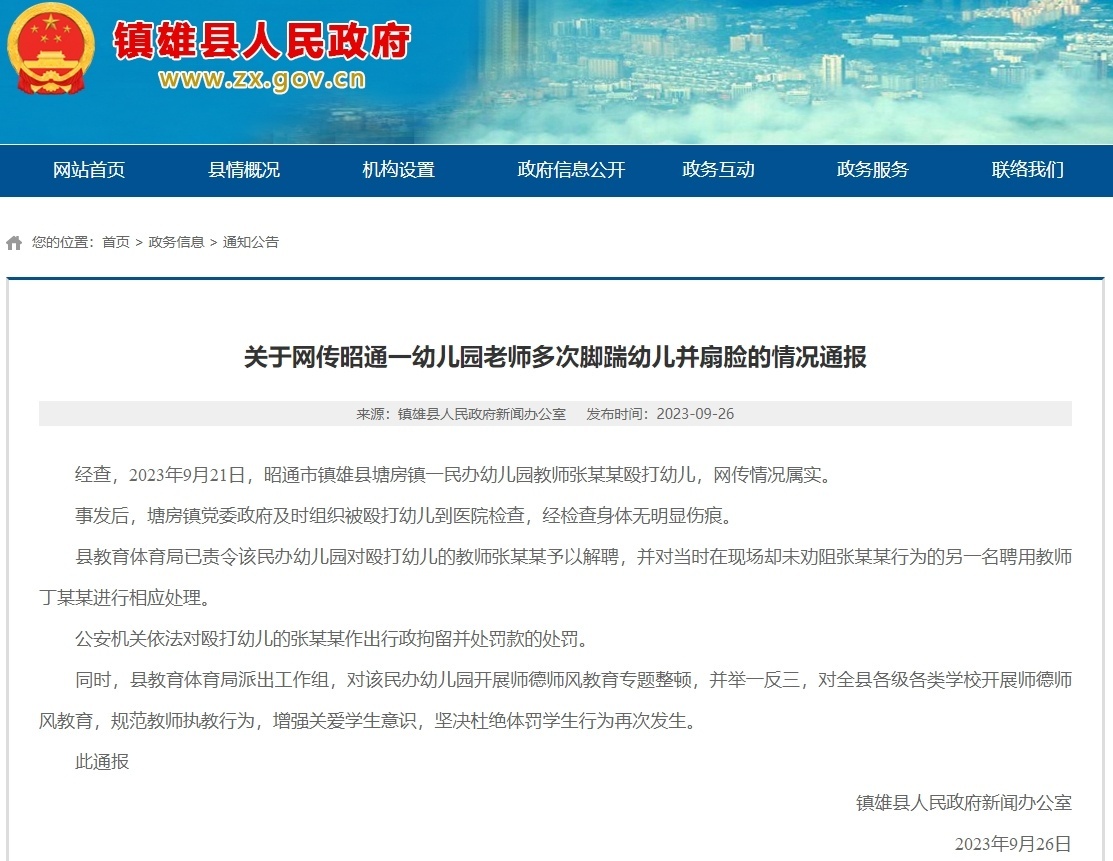 镇雄县人民政府
www.zx.gov.cn

网站首页　县情概况　机构设置　政府信息公开　政务互动　政务服务　联络我们

您的位置：首页 > 政务信息 > 通知公告

关于网传昭通一幼儿园老师多次脚踹幼儿并扇脸的情况通报

来源：镇雄县人民政府新闻办公室　发布时间：2023-09-26

经查，2023年9月21日，昭通市镇雄县塘房镇一民办幼儿园教师张某某殴打幼儿，网传情况属实。

事发后，塘房镇党委政府及时组织被殴打幼儿到医院检查，经检查身体无明显伤痕。

县教育体育局已责令该民办幼儿园对殴打幼儿的教师张某某予以解聘，并对当时在现场却未劝阻张某某行为的另一名聘用教师丁某某进行相应处理。

公安机关依法对殴打幼儿的张某某作出行政拘留并处罚款的处罚。

同时，县教育体育局派出工作组，对该民办幼儿园开展师德师风教育专题整顿，并举一反三，对全县各级各类学校开展师德师风教育，规范教师执教行为，增强关爱学生意识，坚决杜绝体罚学生行为再次发生。

此通报

镇雄县人民政府新闻办公室

2023年9月26日